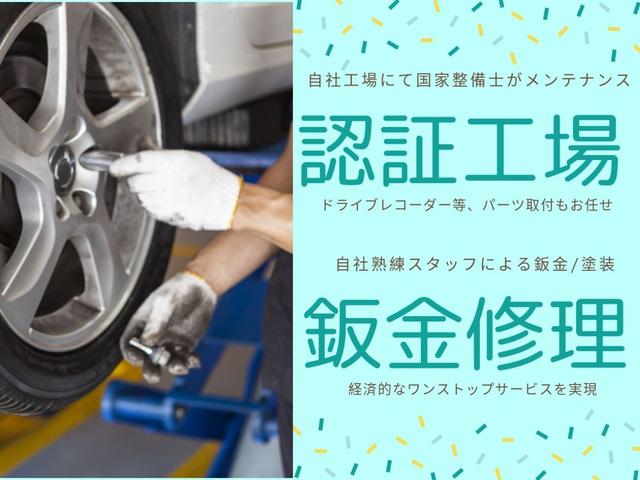 自社工場にて国家整備士がメンテナンス

認証工場

ドライブレコーダー等、パーツ取付もお任せ

自社熟練スタッフによる鈑金/塗装

鈑金修理

経済的なワンストップサービスを実現